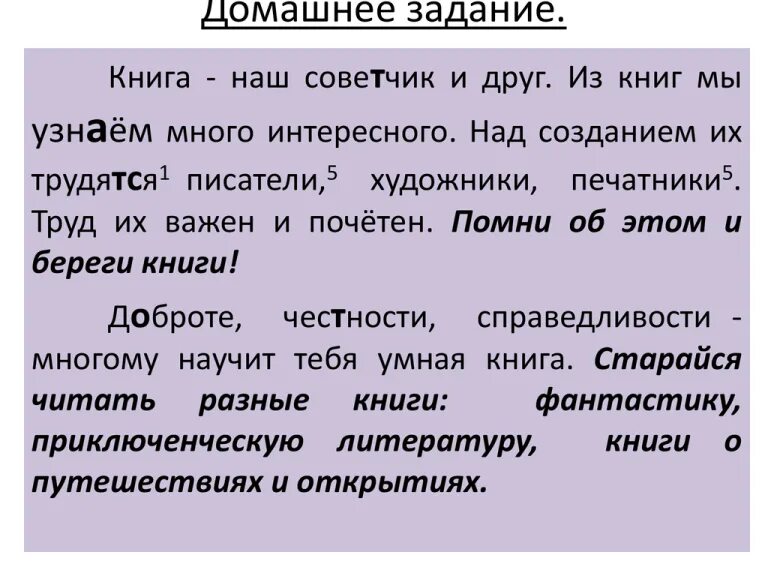 Домашнее задание.

Книга - наш советчик и друг. Из книг мы узнаём много интересного. Над созданием их трудятся$^{1}$ писатели,$^{5}$ художники, печатники$^{5}$. Труд их важен и почётен. Помни об этом и береги книги!

Доброте, честности, справедливости - многому научит тебя умная книга. Старайся читать разные книги: фантастику, приключенческую литературу, книги о путешествиях и открытиях.